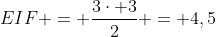 $EIF+=+\frac{3\cdot+3}{2}+=+4,5$